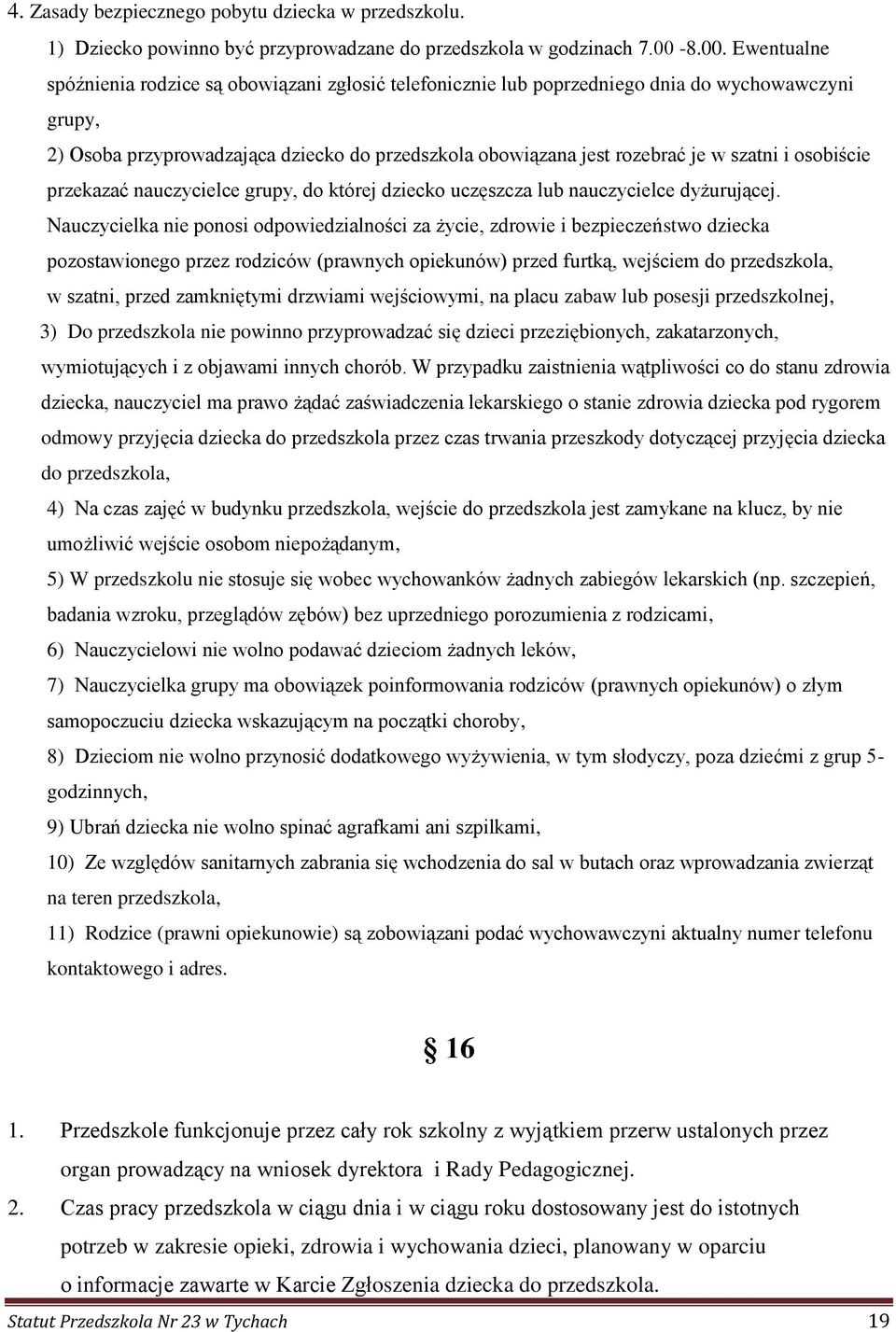 4. Zasady bezpiecznego pobytu dziecka w przedszkolu.

1) Dziecko powinno być przyprowadzane do przedszkola w godzinach 7.00 -8.00. Ewentualne spóźnienia rodzice są obowiązani zgłosić telefonicznie lub poprzedniego dnia do wychowawczyni grupy,

2) Osoba przyprowadzająca dziecko do przedszkola obowiązana jest rozebrać je w szatni i osobiście przekazać nauczycielce grupy, do której dziecko uczęszcza lub nauczycielce dyżurującej. Nauczycielka nie ponosi odpowiedzialności za życie, zdrowie i bezpieczeństwo dziecka pozostawionego przez rodziców (prawnych opiekunów) przed furtką, wejściem do przedszkola, w szatni, przed zamkniętymi drzwiami wejściowymi, na placu zabaw lub posesji przedszkolnej,

3) Do przedszkola nie powinno przyprowadzać się dzieci przeziębionych, zakatarzonych, wymiotujących i z objawami innych chorób. W przypadku zaistnienia wątpliwości co do stanu zdrowia dziecka, nauczyciel ma prawo żądać zaświadczenia lekarskiego o stanie zdrowia dziecka pod rygorem odmowy przyjęcia dziecka do przedszkola przez czas trwania przeszkody dotyczącej przyjęcia dziecka do przedszkola,

4) Na czas zajęć w budynku przedszkola, wejście do przedszkola jest zamykane na klucz, by nie umożliwić wejście osobom niepożądanym,

5) W przedszkolu nie stosuje się wobec wychowanków żadnych zabiegów lekarskich (np. szczepień, badania wzroku, przeglądów zębów) bez uprzedniego porozumienia z rodzicami,

6) Nauczycielowi nie wolno podawać dzieciom żadnych leków,

7) Nauczycielka grupy ma obowiązek poinformowania rodziców (prawnych opiekunów) o złym samopoczuciu dziecka wskazującym na początki choroby,

8) Dzieciom nie wolno przynosić dodatkowego wyżywienia, w tym słodyczy, poza dziećmi z grup 5-godzinnych,

9) Ubrań dziecka nie wolno spinać agrafkami ani szpilkami,

10) Ze względów sanitarnych zabrania się wchodzenia do sal w butach oraz wprowadzania zwierząt na teren przedszkola,

11) Rodzice (prawni opiekunowie) są zobowiązani podać wychowawczyni aktualny numer telefonu kontaktowego i adres.

§ 16

1. Przedszkole funkcjonuje przez cały rok szkolny z wyjątkiem przerw ustalonych przez organ prowadzący na wniosek dyrektora i Rady Pedagogicznej.

2. Czas pracy przedszkola w ciągu dnia i w ciągu roku dostosowany jest do istotnych potrzeb w zakresie opieki, zdrowia i wychowania dzieci, planowany w oparciu o informacje zawarte w Karcie Zgłoszenia dziecka do przedszkola.

Statut Przedszkola Nr 23 w Tychach 19